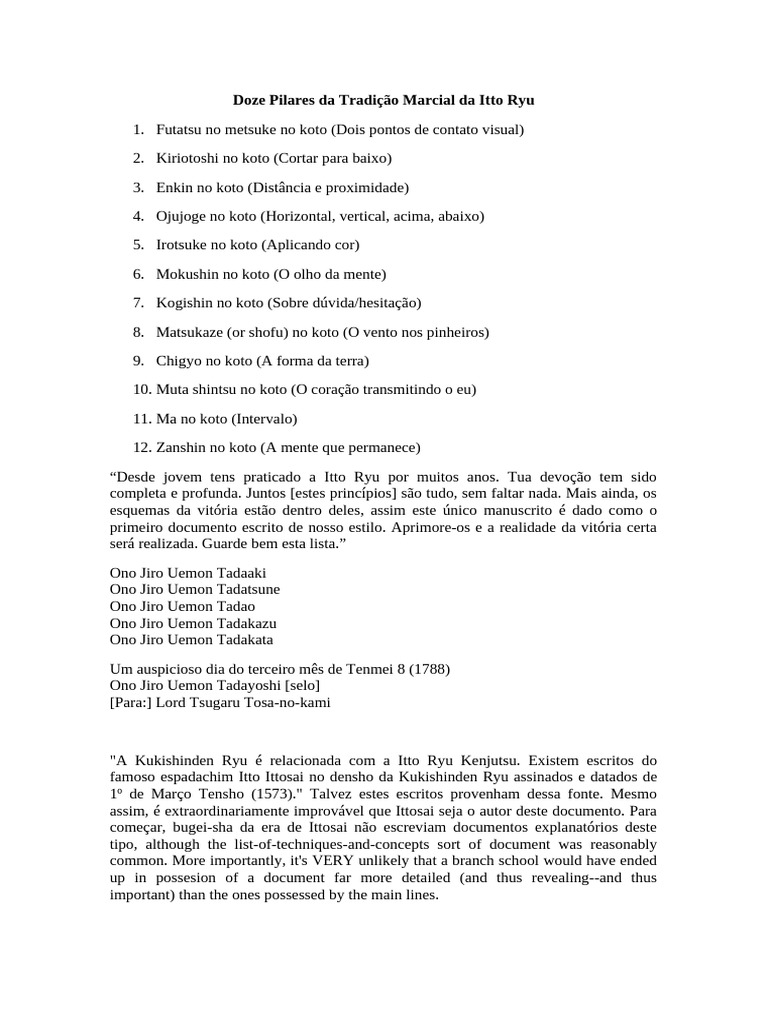 Doze Pilares da Tradição Marcial da Itto Ryu

1. Futatsu no metsuke no koto (Dois pontos de contato visual)

2. Kiriotoshi no koto (Cortar para baixo)

3. Enkin no koto (Distância e proximidade)

4. Ojujoge no koto (Horizontal, vertical, acima, abaixo)

5. Irotsuke no koto (Aplicando cor)

6. Mokushin no koto (O olho da mente)

7. Kogishin no koto (Sobre dúvida/hesitação)

8. Matsukaze (or shofu) no koto (O vento nos pinheiros)

9. Chigyo no koto (A forma da terra)

10. Muta shintsu no koto (O coração transmitindo o eu)

11. Ma no koto (Intervalo)

12. Zanshin no koto (A mente que permanece)

“Desde jovem tens praticado a Itto Ryu por muitos anos. Tua devoção tem sido completa e profunda. Juntos [estes princípios] são tudo, sem faltar nada. Mais ainda, os esquemas da vitória estão dentro deles, assim este único manuscrito é dado como o primeiro documento escrito de nosso estilo. Aprimore-os e a realidade da vitória certa será realizada. Guarde bem esta lista.”

Ono Jiro Uemon Tadaaki
Ono Jiro Uemon Tadatsune
Ono Jiro Uemon Tadao
Ono Jiro Uemon Tadakazu
Ono Jiro Uemon Tadakata

Um auspicioso dia do terceiro mês de Tenmei 8 (1788)
Ono Jiro Uemon Tadayoshi [selo]
[Para:] Lord Tsugaru Tosa-no-kami

"A Kukishinden Ryu é relacionada com a Itto Ryu Kenjutsu. Existem escritos do famoso espadachim Itto Ittosai no densho da Kukishinden Ryu assinados e datados de 1º de Março Tensho (1573)." Talvez estes escritos provenham dessa fonte. Mesmo assim, é extraordinariamente improvável que Ittosai seja o autor deste documento. Para começar, bugei-sha da era de Ittosai não escreviam documentos explanatórios deste tipo, although the list-of-techniques-and-concepts sort of document was reasonably common. More importantly, it's VERY unlikely that a branch school would have ended up in possesion of a document far more detailed (and thus revealing--and thus important) than the ones possessed by the main lines.